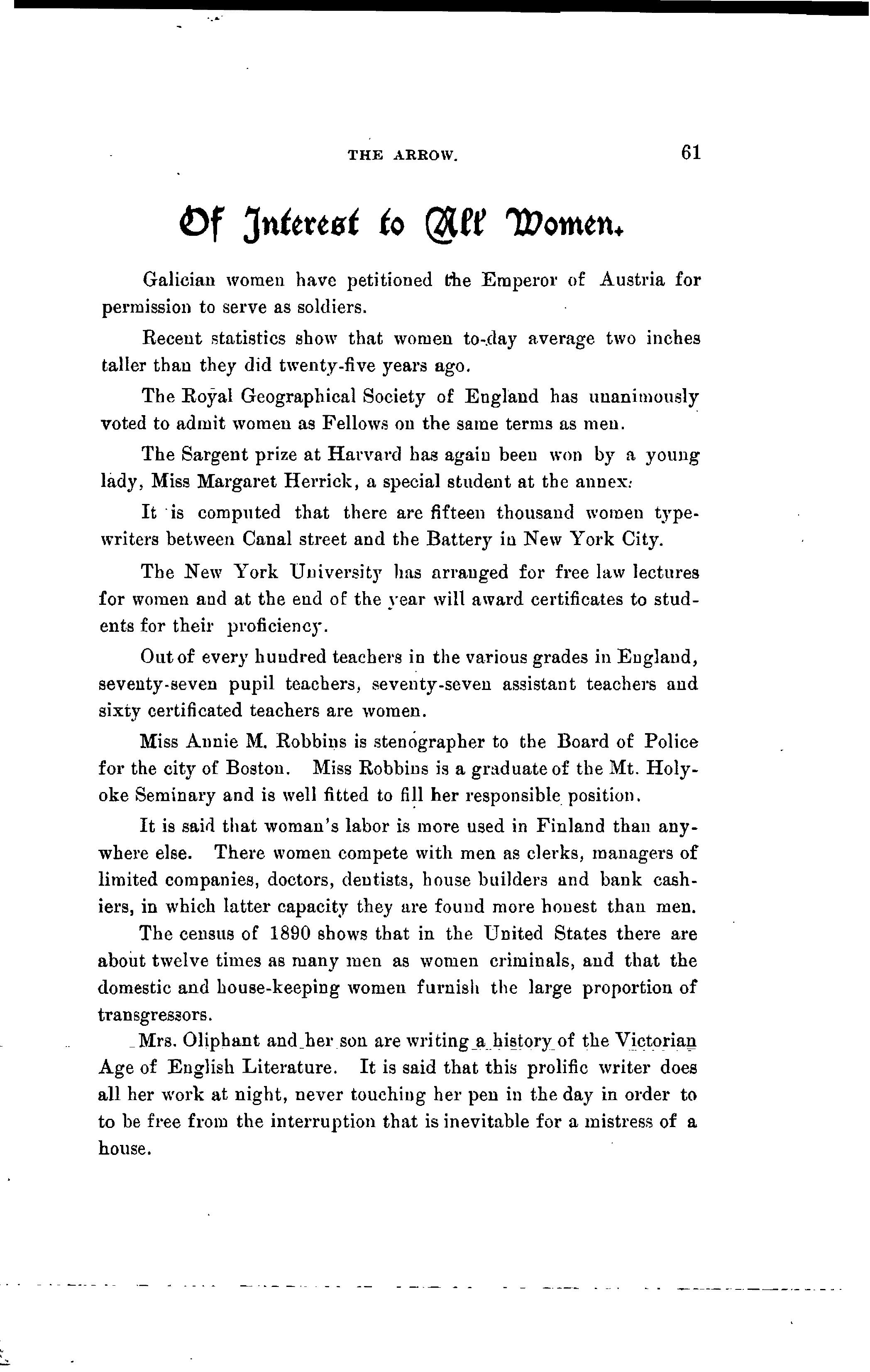 THE ARROW. 61

Of Interest to All Women.

Galician women have petitioned the Emperor of Austria for permission to serve as soldiers.

Recent statistics show that women to-day average two inches taller than they did twenty-five years ago.

The Royal Geographical Society of England has unanimously voted to admit women as Fellows on the same terms as men.

The Sargent prize at Harvard has again been won by a young lady, Miss Margaret Herrick, a special student at the annex.

It is computed that there are fifteen thousand women typewriters between Canal street and the Battery in New York City.

The New York University has arranged for free law lectures for women and at the end of the year will award certificates to students for their proficiency.

Out of every hundred teachers in the various grades in England, seventy-seven pupil teachers, seventy-seven assistant teachers and sixty certificated teachers are women.

Miss Annie M. Robbins is stenographer to the Board of Police for the city of Boston. Miss Robbins is a graduate of the Mt. Holyoke Seminary and is well fitted to fill her responsible position.

It is said that woman's labor is more used in Finland than anywhere else. There women compete with men as clerks, managers of limited companies, doctors, dentists, house builders and bank cashiers, in which latter capacity they are found more honest than men.

The census of 1890 shows that in the United States there are about twelve times as many men as women criminals, and that the domestic and house-keeping women furnish the large proportion of transgressors.

Mrs. Oliphant and her son are writing a history of the Victorian Age of English Literature. It is said that this prolific writer does all her work at night, never touching her pen in the day in order to to be free from the interruption that is inevitable for a mistress of a house.